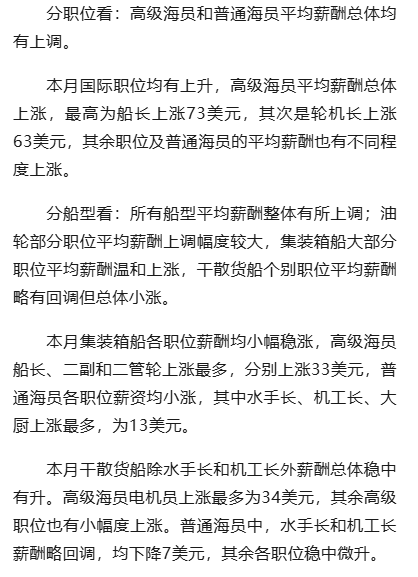 分职位看：高级海员和普通海员平均薪酬总体均有上调。

本月国际职位均有上升，高级海员平均薪酬总体上涨，最高为船长上涨73美元，其次是轮机长上涨63美元，其余职位及普通海员的平均薪酬也有不同程度上涨。

分船型看：所有船型平均薪酬整体有所上调；油轮部分职位平均薪酬上调幅度较大，集装箱船大部分职位平均薪酬温和上涨，干散货船个别职位平均薪酬略有回调但总体小涨。

本月集装箱船各职位薪酬均小幅稳涨，高级海员船长、二副和二管轮上涨最多，分别上涨33美元，普通海员各职位薪资均小涨，其中水手长、机工长、大厨上涨最多，为13美元。

本月干散货船除水手长和机工长外薪酬总体稳中有升。高级海员电机员上涨最多为34美元，其余高级职位也有小幅度上涨。普通海员中，水手长和机工长薪酬略回调，均下降7美元，其余各职位稳中微升。